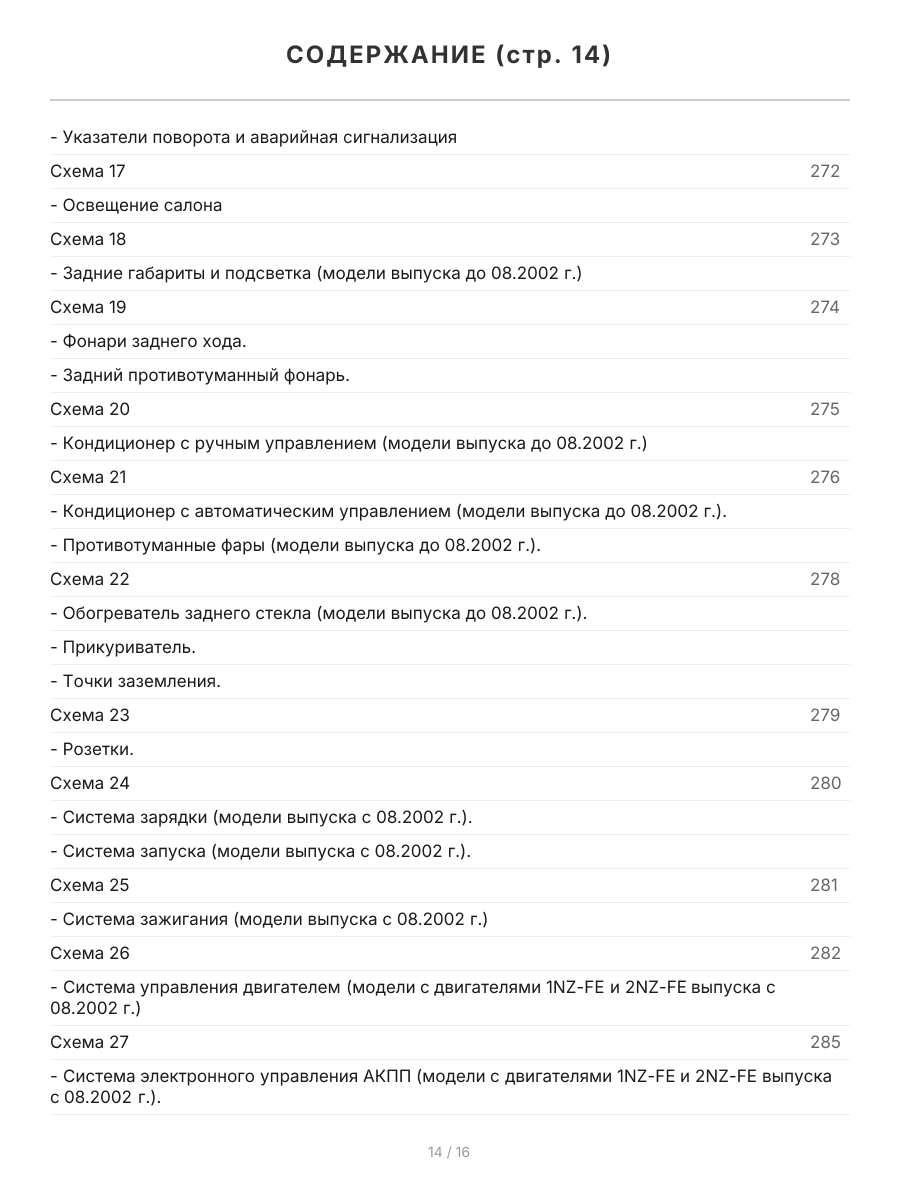 СОДЕРЖАНИЕ (стр. 14)

- Указатели поворота и аварийная сигнализация

Схема 17 272

- Освещение салона

Схема 18 273

- Задние габариты и подсветка (модели выпуска до 08.2002 г.)

Схема 19 274

- Фонари заднего хода.

- Задний противотуманный фонарь.

Схема 20 275

- Кондиционер с ручным управлением (модели выпуска до 08.2002 г.)

Схема 21 276

- Кондиционер с автоматическим управлением (модели выпуска до 08.2002 г.).

- Противотуманные фары (модели выпуска до 08.2002 г.).

Схема 22 278

- Обогреватель заднего стекла (модели выпуска до 08.2002 г.).

- Прикуриватель.

- Точки заземления.

Схема 23 279

- Розетки.

Схема 24 280

- Система зарядки (модели выпуска с 08.2002 г.).

- Система запуска (модели выпуска с 08.2002 г.).

Схема 25 281

- Система зажигания (модели выпуска с 08.2002 г.)

Схема 26 282

- Система управления двигателем (модели с двигателями 1NZ-FE и 2NZ-FE выпуска с 08.2002 г.)

Схема 27 285

- Система электронного управления АКПП (модели с двигателями 1NZ-FE и 2NZ-FE выпуска с 08.2002 г.).

14 / 16